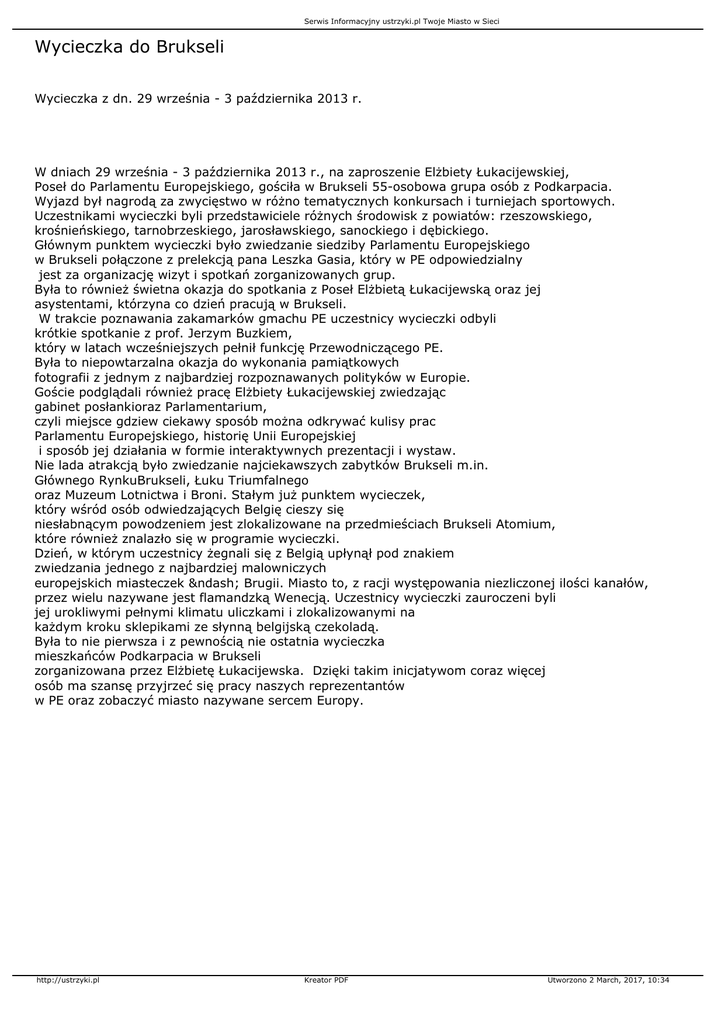 Serwis Informacyjny ustrzyki.pl Twoje Miasto w Sieci

Wycieczka do Brukseli

Wycieczka z dn. 29 września - 3 października 2013 r.

W dniach 29 września - 3 października 2013 r., na zaproszenie Elżbiety Łukacijewskiej, Poseł do Parlamentu Europejskiego, gościła w Brukseli 55-osobowa grupa osób z Podkarpacia. Wyjazd był nagrodą za zwycięstwo w różno tematycznych konkursach i turniejach sportowych. Uczestnikami wycieczki byli przedstawiciele różnych środowisk z powiatów: rzeszowskiego, krośnieńskiego, tarnobrzeskiego, jarosławskiego, sanockiego i dębickiego. Głównym punktem wycieczki było zwiedzanie siedziby Parlamentu Europejskiego w Brukseli połączone z prelekcją pana Leszka Gasia, który w PE odpowiedzialny jest za organizację wizyt i spotkań zorganizowanych grup. Była to również świetna okazja do spotkania z Poseł Elżbietą Łukacijewską oraz jej asystentami, którzyna co dzień pracują w Brukseli. W trakcie poznawania zakamarków gmachu PE uczestnicy wycieczki odbyli krótkie spotkanie z prof. Jerzym Buzkiem, który w latach wcześniejszych pełnił funkcję Przewodniczącego PE. Była to niepowtarzalna okazja do wykonania pamiątkowych fotografii z jednym z najbardziej rozpoznawanych polityków w Europie. Goście podglądali również pracę Elżbiety Łukacijewskiej zwiedzając gabinet posłankioraz Parlamentarium, czyli miejsce gdziew ciekawy sposób można odkrywać kulisy prac Parlamentu Europejskiego, historię Unii Europejskiej i sposób jej działania w formie interaktywnych prezentacji i wystaw. Nie lada atrakcją było zwiedzanie najciekawszych zabytków Brukseli m.in. Głównego RynkuBrukseli, Łuku Triumfalnego oraz Muzeum Lotnictwa i Broni. Stałym już punktem wycieczek, który wśród osób odwiedzających Belgię cieszy się niesłabnącym powodzeniem jest zlokalizowane na przedmieściach Brukseli Atomium, które również znalazło się w programie wycieczki. Dzień, w którym uczestnicy żegnali się z Belgią upłynął pod znakiem zwiedzania jednego z najbardziej malowniczych europejskich miasteczek &ndash; Brugii. Miasto to, z racji występowania niezliczonej ilości kanałów, przez wielu nazywane jest flamandzką Wenecją. Uczestnicy wycieczki zauroczeni byli jej urokliwymi pełnymi klimatu uliczkami i zlokalizowanymi na każdym kroku sklepikami ze słynną belgijską czekoladą. Była to nie pierwsza i z pewnością nie ostatnia wycieczka mieszkańców Podkarpacia w Brukseli zorganizowana przez Elżbietę Łukacijewska. Dzięki takim inicjatywom coraz więcej osób ma szansę przyjrzeć się pracy naszych reprezentantów w PE oraz zobaczyć miasto nazywane sercem Europy.

http://ustrzyki.pl Kreator PDF Utworzono 2 March, 2017, 10:34